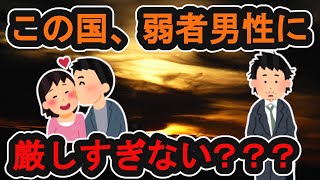 この国、弱者男性に

厳しすぎない？？？